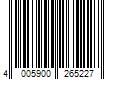 4 005900 265227